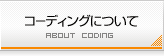 コーディングについて

ABOUT CODING